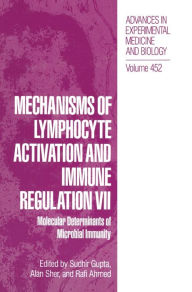 ADVANCES IN EXPERIMENTAL MEDICINE AND BIOLOGY

Volume 452

MECHANISMS OF LYMPHOCYTE ACTIVATION AND IMMUNE REGULATION VII

Molecular Determinants of Microbial Immunity

Edited by Sudhir Gupta, Alan Sher, and Rafi Ahmed